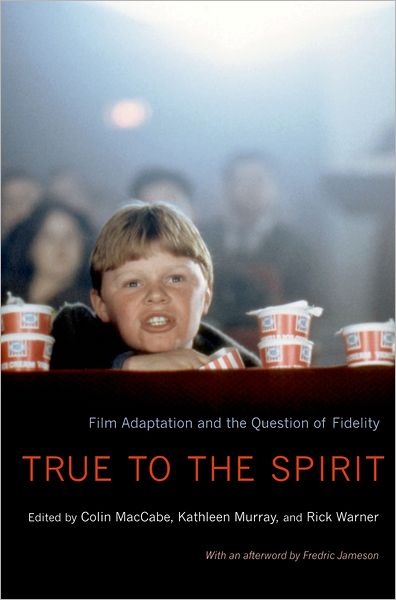 Film Adaptation and the Question of Fidelity

TRUE TO THE SPIRIT

Edited by Colin MacCabe, Kathleen Murray, and Rick Warner

With an afterword by Fredric Jameson